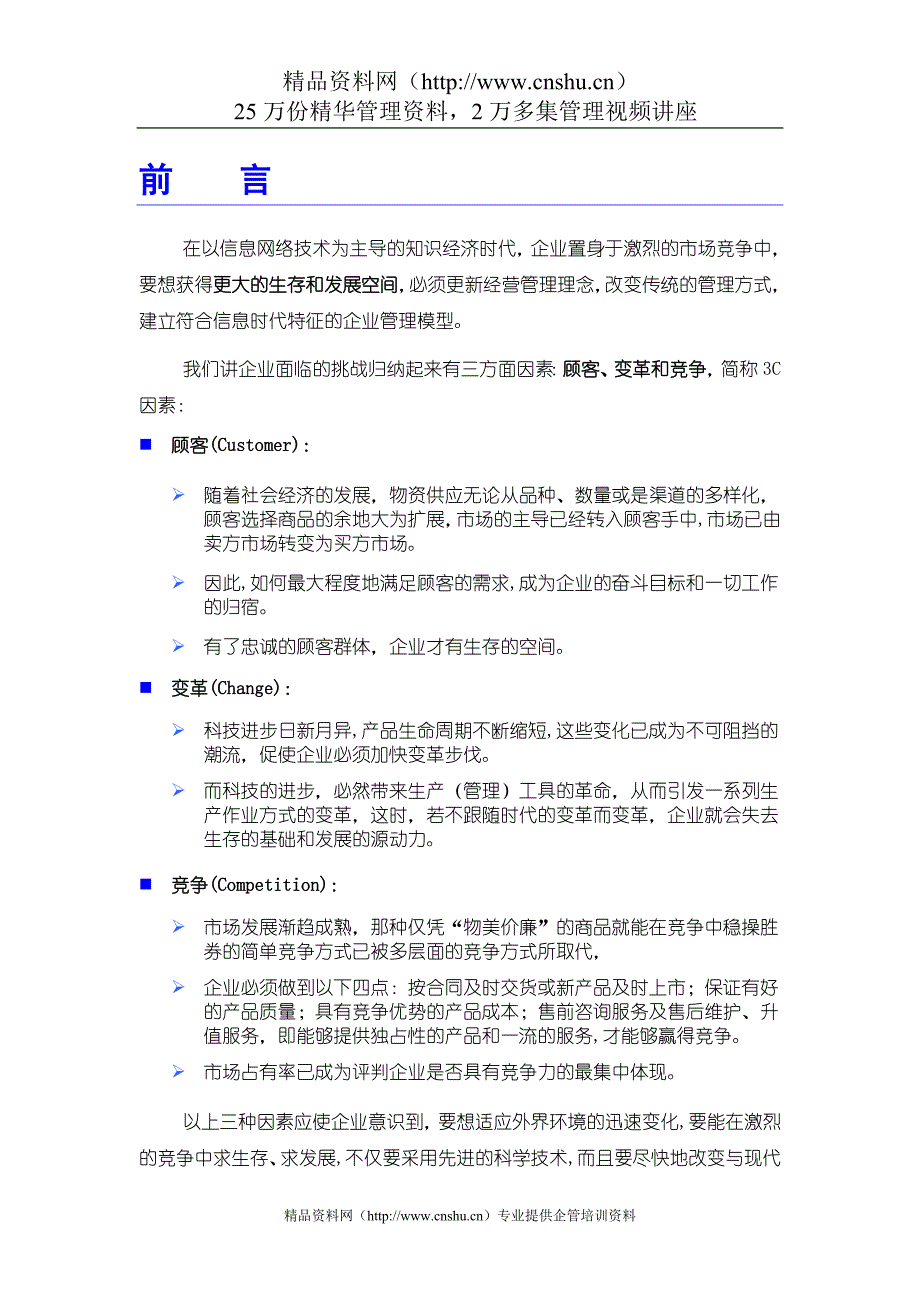 精品资料网（http://www.cnshu.cn）
25 万份精华管理资料，2 万多集管理视频讲座

前　言

在以信息网络技术为主导的知识经济时代，企业置身于激烈的市场竞争中，要想获得更大的生存和发展空间，必须更新经营管理理念，改变传统的管理方式，建立符合信息时代特征的企业管理模型。

我们讲企业面临的挑战归纳起来有三方面因素：顾客、变革和竞争，简称 3C 因素：

■ 顾客(Customer)：

➢ 随着社会经济的发展，物资供应无论从品种、数量或是渠道的多样化，顾客选择商品的余地大为扩展，市场的主导已经转入顾客手中，市场已由卖方市场转变为买方市场。

➢ 因此，如何最大程度地满足顾客的需求，成为企业的奋斗目标和一切工作的归宿。

➢ 有了忠诚的顾客群体，企业才有生存的空间。

■ 变革(Change)：

➢ 科技进步日新月异，产品生命周期不断缩短，这些变化已成为不可阻挡的潮流，促使企业必须加快变革步伐。

➢ 而科技的进步，必然带来生产（管理）工具的革命，从而引发一系列生产作业方式的变革，这时，若不跟随时代的变革而变革，企业就会失去生存的基础和发展的源动力。

■ 竞争(Competition)：

➢ 市场发展渐趋成熟，那种仅凭“物美价廉”的商品就能在竞争中稳操胜券的简单竞争方式已被多层面的竞争方式所取代，

➢ 企业必须做到以下四点：按合同及时交货或新产品及时上市；保证有好的产品质量；具有竞争优势的产品成本；售前咨询服务及售后维护、升值服务，即能够提供独占性的产品和一流的服务，才能够赢得竞争。

➢ 市场占有率已成为评判企业是否具有竞争力的最集中体现。

以上三种因素应使企业意识到，要想适应外界环境的迅速变化，要能在激烈的竞争中求生存、求发展，不仅要采用先进的科学技术，而且要尽快地改变与现代

精品资料网（http://www.cnshu.cn）专业提供企管培训资料